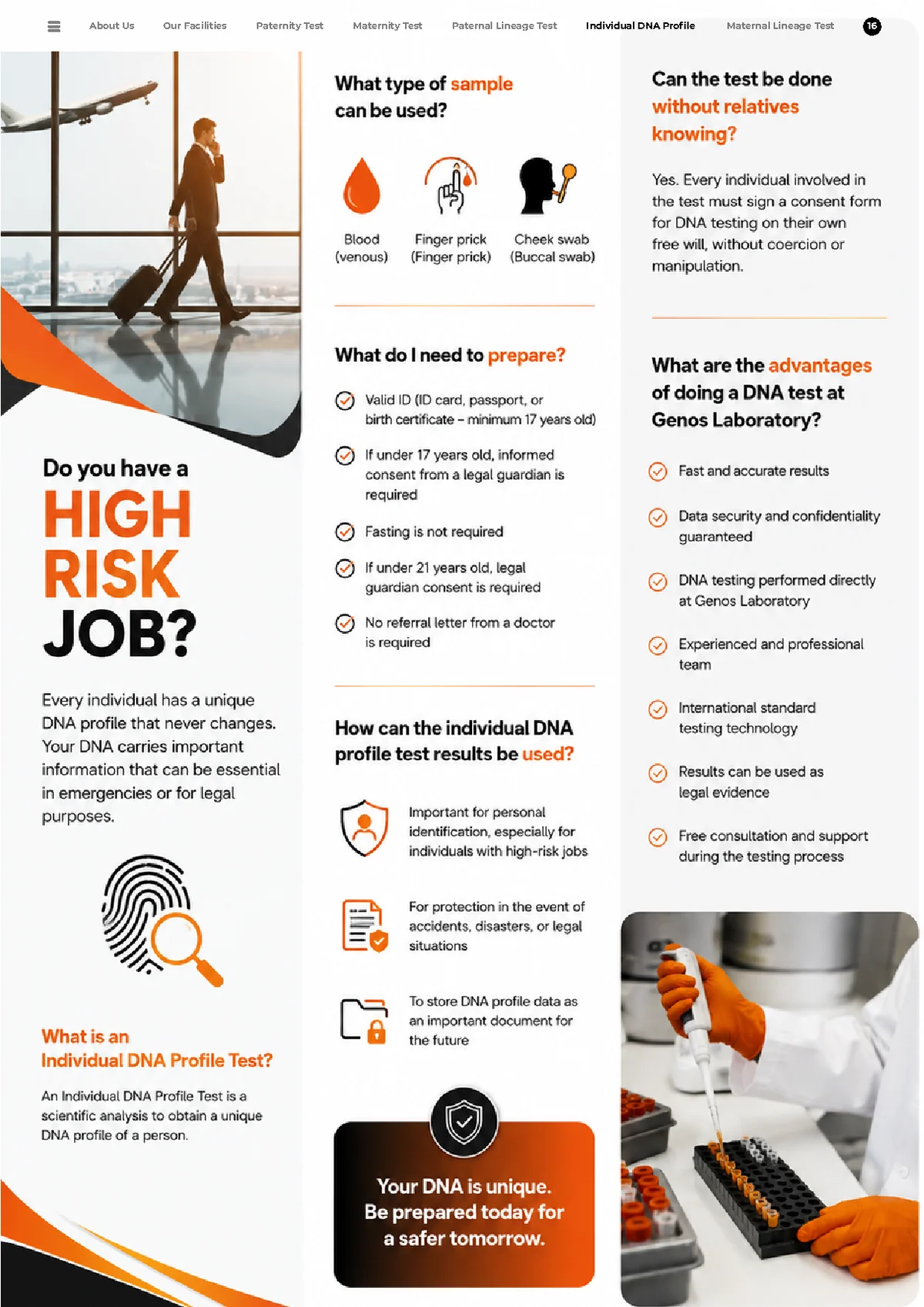 About Us Our Facilities Paternity Test Maternity Test Paternal Lineage Test Individual DNA Profile Maternal Lineage Test 16

Do you have a HIGH RISK JOB?

Every individual has a unique DNA profile that never changes. Your DNA carries important information that can be essential in emergencies or for legal purposes.

What is an Individual DNA Profile Test?

An Individual DNA Profile Test is a scientific analysis to obtain a unique DNA profile of a person.

What type of sample can be used?

Blood (venous)

Finger prick (Finger prick)

Cheek swab (Buccal swab)

What do I need to prepare?

Valid ID (ID card, passport, or birth certificate – minimum 17 years old)

If under 17 years old, informed consent from a legal guardian is required

Fasting is not required

If under 21 years old, legal guardian consent is required

No referral letter from a doctor is required

How can the individual DNA profile test results be used?

Important for personal identification, especially for individuals with high-risk jobs

For protection in the event of accidents, disasters, or legal situations

To store DNA profile data as an important document for the future

Your DNA is unique. Be prepared today for a safer tomorrow.

Can the test be done without relatives knowing?

Yes. Every individual involved in the test must sign a consent form for DNA testing on their own free will, without coercion or manipulation.

What are the advantages of doing a DNA test at Genos Laboratory?

Fast and accurate results

Data security and confidentiality guaranteed

DNA testing performed directly at Genos Laboratory

Experienced and professional team

International standard testing technology

Results can be used as legal evidence

Free consultation and support during the testing process